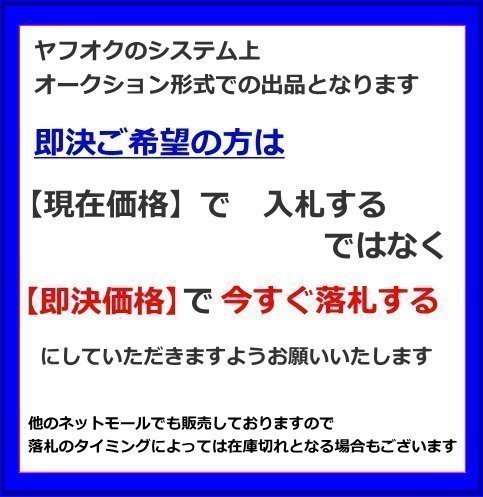 ヤフオクのシステム上
オークション形式での出品となります

即決ご希望の方は

【現在価格】で　入札する
ではなく

【即決価格】で 今すぐ落札する

にしていただきますようお願いいたします

他のネットモールでも販売しておりますので
落札のタイミングによっては在庫切れとなる場合もございます